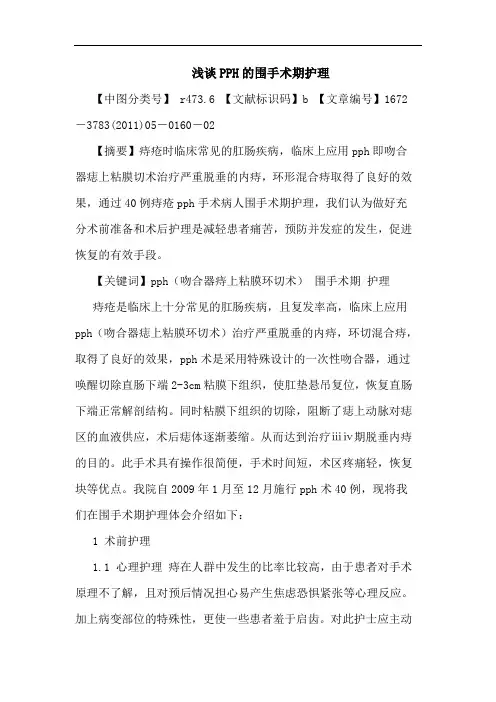 浅谈PPH的围手术期护理

【中图分类号】 r473.6 【文献标识码】b 【文章编号】1672－3783(2011)05－0160－02

【摘要】痔疮时临床常见的肛肠疾病，临床上应用pph即吻合器痣上粘膜切术治疗严重脱垂的内痔，环形混合痔取得了良好的效果，通过40例痔疮pph手术病人围手术期护理，我们认为做好充分术前准备和术后护理是减轻患者痛苦，预防并发症的发生，促进恢复的有效手段。

【关键词】pph（吻合器痔上粘膜环切术） 围手术期 护理

痔疮是临床上十分常见的肛肠疾病，且复发率高，临床上应用pph（吻合器痣上粘膜环切术）治疗严重脱垂的内痔，环切混合痔，取得了良好的效果，pph术是采用特殊设计的一次性吻合器，通过唤醒切除直肠下端2-3cm粘膜下组织，使肛垫悬吊复位，恢复直肠下端正常解剖结构。同时粘膜下组织的切除，阻断了痣上动脉对痣区的血液供应，术后痣体逐渐萎缩。从而达到治疗iiiiv期脱垂内痔的目的。此手术具有操作很简便，手术时间短，术区疼痛轻，恢复块等优点。我院自2009年1月至12月施行pph术40例，现将我们在围手术期护理体会介绍如下：

1 术前护理

1.1 心理护理 痔在人群中发生的比率比较高，由于患者对手术原理不了解，且对预后情况担心易产生焦虑恐惧紧张等心理反应。加上病变部位的特殊性，更使一些患者羞于启齿。对此护士应主动